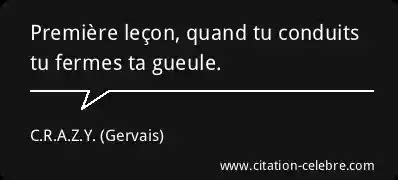 Première leçon, quand tu conduits tu fermes ta gueule.

C.R.A.Z.Y. (Gervais)

www.citation-celebre.com